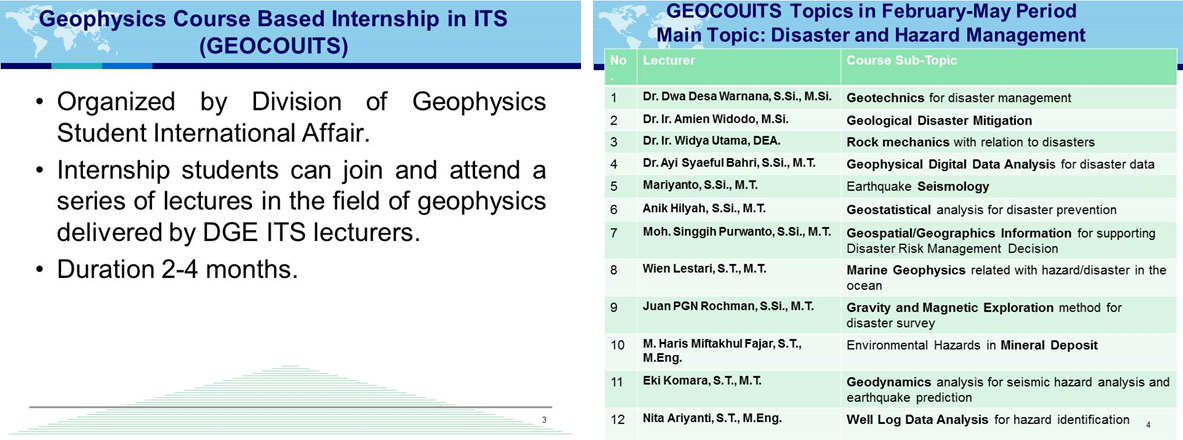 Geophysics Course Based Internship in ITS (GEOCOUITS)

• Organized by Division of Geophysics Student International Affair.
• Internship students can join and attend a series of lectures in the field of geophysics delivered by DGE ITS lecturers.
• Duration 2-4 months.

3

GEOCOUITS Topics in February-May Period
Main Topic: Disaster and Hazard Management

| No. | Lecturer | Course Sub-Topic |
|---|---|---|
| 1 | Dr. Dwa Desa Warnana, S.Si., M.Si. | Geotechnics for disaster management |
| 2 | Dr. Ir. Amien Widodo, M.Si. | Geological Disaster Mitigation |
| 3 | Dr. Ir. Widya Utama, DEA. | Rock mechanics with relation to disasters |
| 4 | Dr. Ayi Syaeful Bahri, S.Si., M.T. | Geophysical Digital Data Analysis for disaster data |
| 5 | Mariyanto, S.Si., M.T. | Earthquake Seismology |
| 6 | Anik Hilyah, S.Si., M.T. | Geostatistical analysis for disaster prevention |
| 7 | Moh. Singgih Purwanto, S.Si., M.T. | Geospatial/Geographics Information for supporting Disaster Risk Management Decision |
| 8 | Wien Lestari, S.T., M.T. | Marine Geophysics related with hazard/disaster in the ocean |
| 9 | Juan PGN Rochman, S.Si., M.T. | Gravity and Magnetic Exploration method for disaster survey |
| 10 | M. Haris Miftakhul Fajar, S.T., M.Eng. | Environmental Hazards in Mineral Deposit |
| 11 | Eki Komara, S.T., M.T. | Geodynamics analysis for seismic hazard analysis and earthquake prediction |
| 12 | Nita Ariyanti, S.T., M.Eng. | Well Log Data Analysis for hazard identification |

4